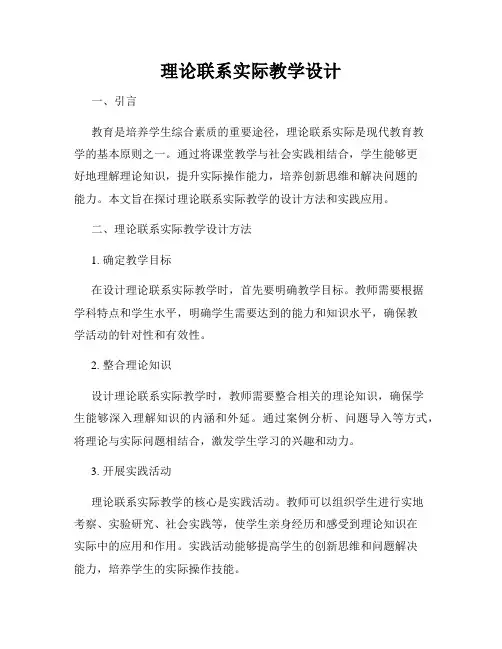 理论联系实际教学设计

一、引言

教育是培养学生综合素质的重要途径，理论联系实际是现代教育教学的基本原则之一。通过将课堂教学与社会实践相结合，学生能够更好地理解理论知识，提升实际操作能力，培养创新思维和解决问题的能力。本文旨在探讨理论联系实际教学的设计方法和实践应用。

二、理论联系实际教学设计方法

1. 确定教学目标

在设计理论联系实际教学时，首先要明确教学目标。教师需要根据学科特点和学生水平，明确学生需要达到的能力和知识水平，确保教学活动的针对性和有效性。

2. 整合理论知识

设计理论联系实际教学时，教师需要整合相关的理论知识，确保学生能够深入理解知识的内涵和外延。通过案例分析、问题导入等方式，将理论与实际问题相结合，激发学生学习的兴趣和动力。

3. 开展实践活动

理论联系实际教学的核心是实践活动。教师可以组织学生进行实地考察、实验研究、社会实践等，使学生亲身经历和感受到理论知识在实际中的应用和作用。实践活动能够提高学生的创新思维和问题解决能力，培养学生的实际操作技能。